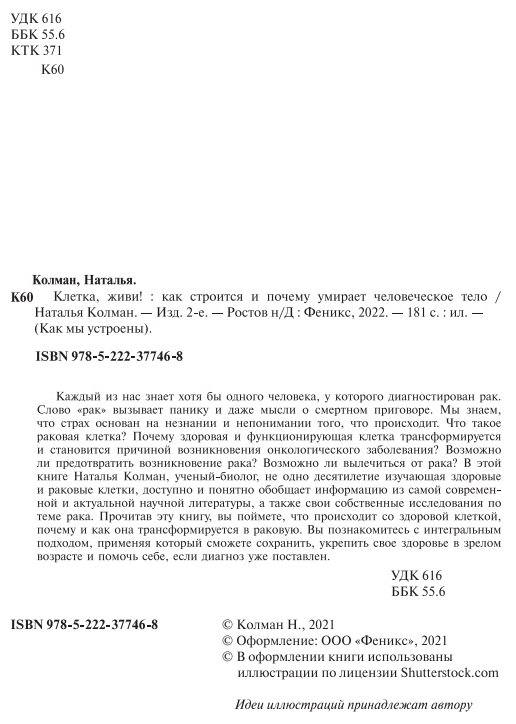 УДК 616
ББК 55.6
КТК 371
К60

Колман, Наталья.

К60 Клетка, живи! : как строится и почему умирает человеческое тело / Наталья Колман. — Изд. 2-е. — Ростов н/Д : Феникс, 2022. — 181 с. : ил. — (Как мы устроены).

ISBN 978-5-222-37746-8

Каждый из нас знает хотя бы одного человека, у которого диагностирован рак. Слово «рак» вызывает панику и даже мысли о смертном приговоре. Мы знаем, что страх основан на незнании и непонимании того, что происходит. Что такое раковая клетка? Почему здоровая и функционирующая клетка трансформируется и становится причиной возникновения онкологического заболевания? Возможно ли предотвратить возникновение рака? Возможно ли вылечиться от рака? В этой книге Наталья Колман, ученый-биолог, не одно десятилетие изучающая здоровые и раковые клетки, доступно и понятно обобщает информацию из самой современной и актуальной научной литературы, а также свои собственные исследования по теме рака. Прочитав эту книгу, вы поймете, что происходит со здоровой клеткой, почему и как она трансформируется в раковую. Вы познакомитесь с интегральным подходом, применяя который сможете сохранить, укрепить свое здоровье в зрелом возрасте и помочь себе, если диагноз уже поставлен.

УДК 616
ББК 55.6

ISBN 978-5-222-37746-8

© Колман Н., 2021
© Оформление: ООО «Феникс», 2021
© В оформлении книги использованы иллюстрации по лицензии Shutterstock.com

Идеи иллюстраций принадлежат автору